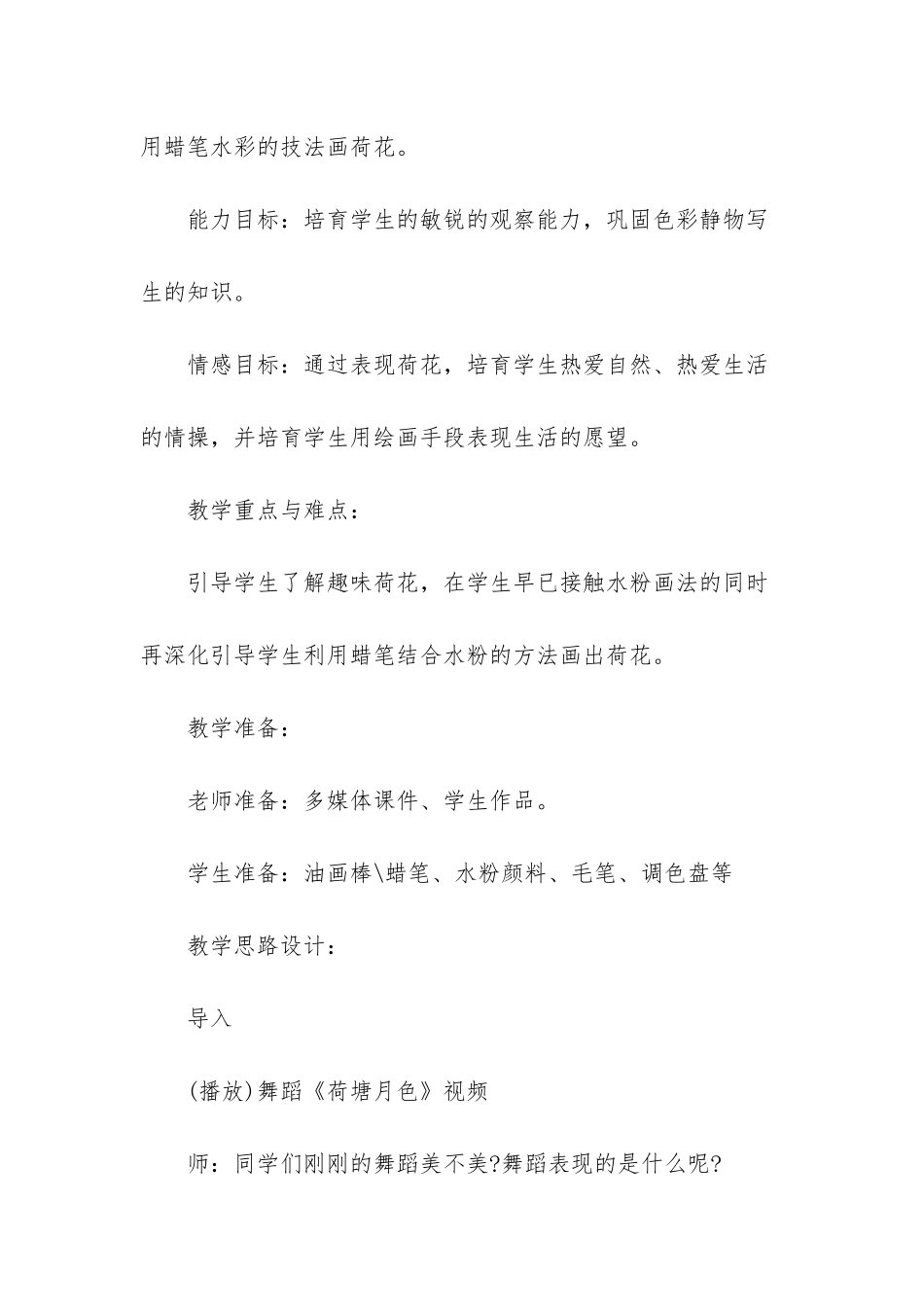 用蜡笔水彩的技法画荷花。

能力目标：培育学生的敏锐的观察能力，巩固色彩静物写生的知识。

情感目标：通过表现荷花，培育学生热爱自然、热爱生活的情操，并培育学生用绘画手段表现生活的愿望。

教学重点与难点：

引导学生了解趣味荷花，在学生早已接触水粉画法的同时再深化引导学生利用蜡笔结合水粉的方法画出荷花。

教学准备：

老师准备：多媒体课件、学生作品。

学生准备：油画棒\蜡笔、水粉颜料、毛笔、调色盘等

教学思路设计：

导入

(播放)舞蹈《荷塘月色》视频

师：同学们刚刚的舞蹈美不美?舞蹈表现的是什么呢?